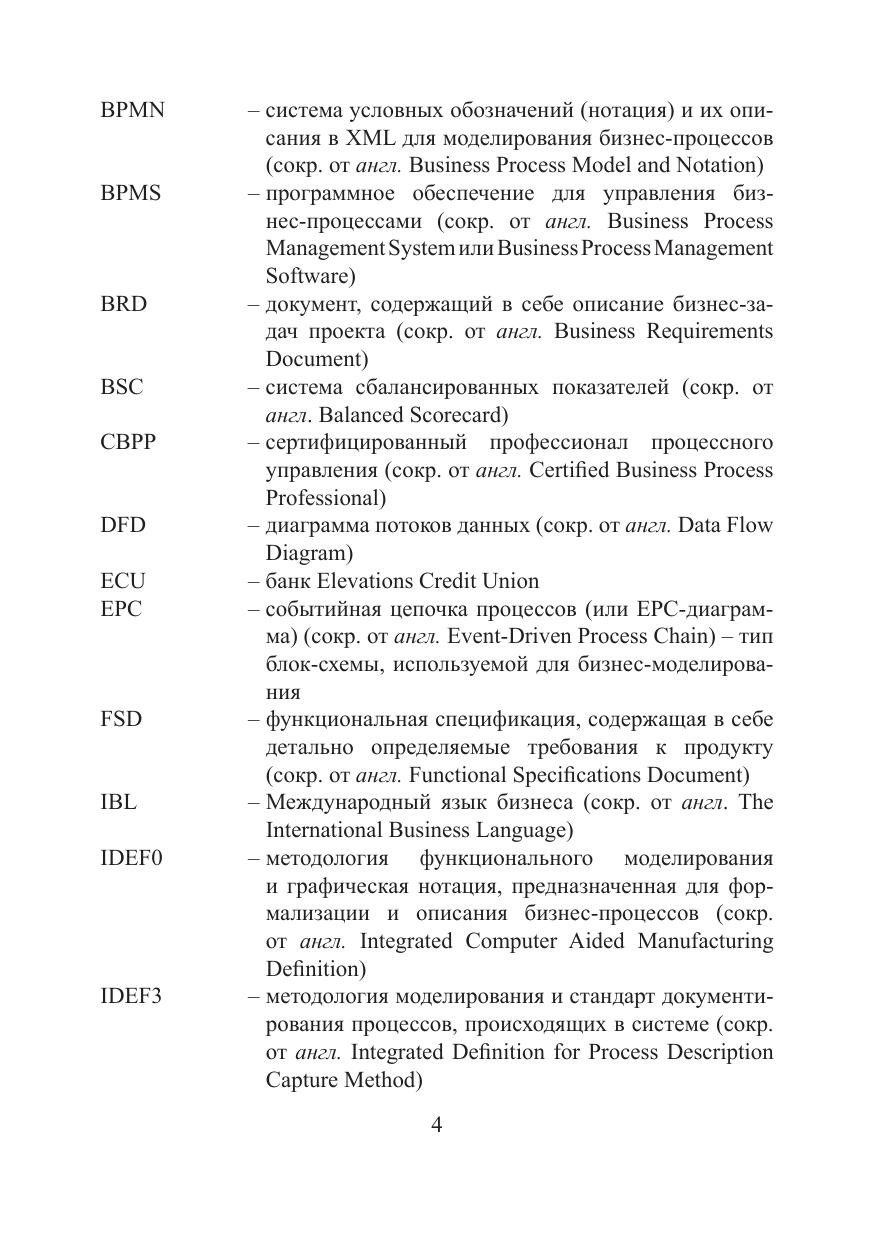 BPMN – система условных обозначений (нотация) и их описания в XML для моделирования бизнес-процессов (сокр. от англ. Business Process Model and Notation)

BPMS – программное обеспечение для управления бизнес-процессами (сокр. от англ. Business Process Management System или Business Process Management Software)

BRD – документ, содержащий в себе описание бизнес-задач проекта (сокр. от англ. Business Requirements Document)

BSC – система сбалансированных показателей (сокр. от англ. Balanced Scorecard)

CBPP – сертифицированный профессионал процессного управления (сокр. от англ. Certified Business Process Professional)

DFD – диаграмма потоков данных (сокр. от англ. Data Flow Diagram)

ECU – банк Elevations Credit Union

EPC – событийная цепочка процессов (или EPC-диаграмма) (сокр. от англ. Event-Driven Process Chain) – тип блок-схемы, используемой для бизнес-моделирования

FSD – функциональная спецификация, содержащая в себе детально определяемые требования к продукту (сокр. от англ. Functional Specifications Document)

IBL – Международный язык бизнеса (сокр. от англ. The International Business Language)

IDEF0 – методология функционального моделирования и графическая нотация, предназначенная для формализации и описания бизнес-процессов (сокр. от англ. Integrated Computer Aided Manufacturing Definition)

IDEF3 – методология моделирования и стандарт документирования процессов, происходящих в системе (сокр. от англ. Integrated Definition for Process Description Capture Method)

4